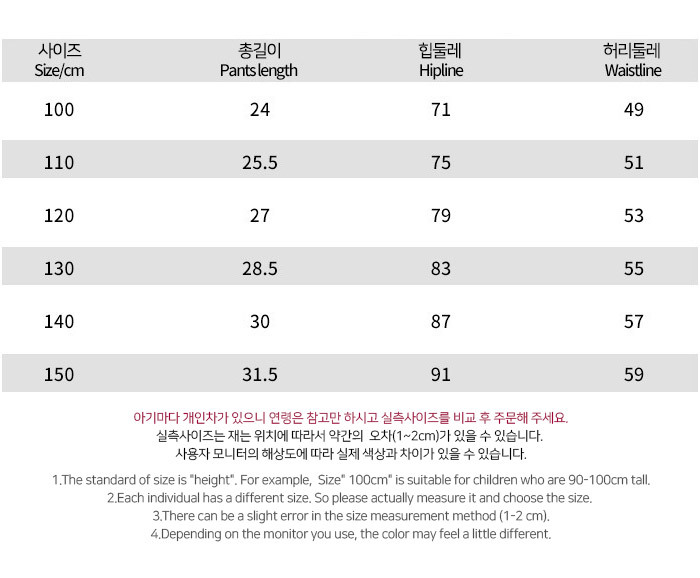 | 사이즈 Size/cm | 총길이 Pants length | 힙둘레 Hipline | 허리둘레 Waistline |
|---|---|---|---|
| 100 | 24 | 71 | 49 |
| 110 | 25.5 | 75 | 51 |
| 120 | 27 | 79 | 53 |
| 130 | 28.5 | 83 | 55 |
| 140 | 30 | 87 | 57 |
| 150 | 31.5 | 91 | 59 |

아기마다 개인차가 있으니 연령은 참고만 하시고 실측사이즈를 비교 후 주문해 주세요.
실측사이즈는 재는 위치에 따라서 약간의 오차(1~2cm)가 있을 수 있습니다.
사용자 모니터의 해상도에 따라 실제 색상과 차이가 있을 수 있습니다.

1.The standard of size is "height". For example, Size" 100cm" is suitable for children who are 90-100cm tall.
2.Each individual has a different size. So please actually measure it and choose the size.
3.There can be a slight error in the size measurement method (1-2 cm).
4.Depending on the monitor you use, the color may feel a little different.